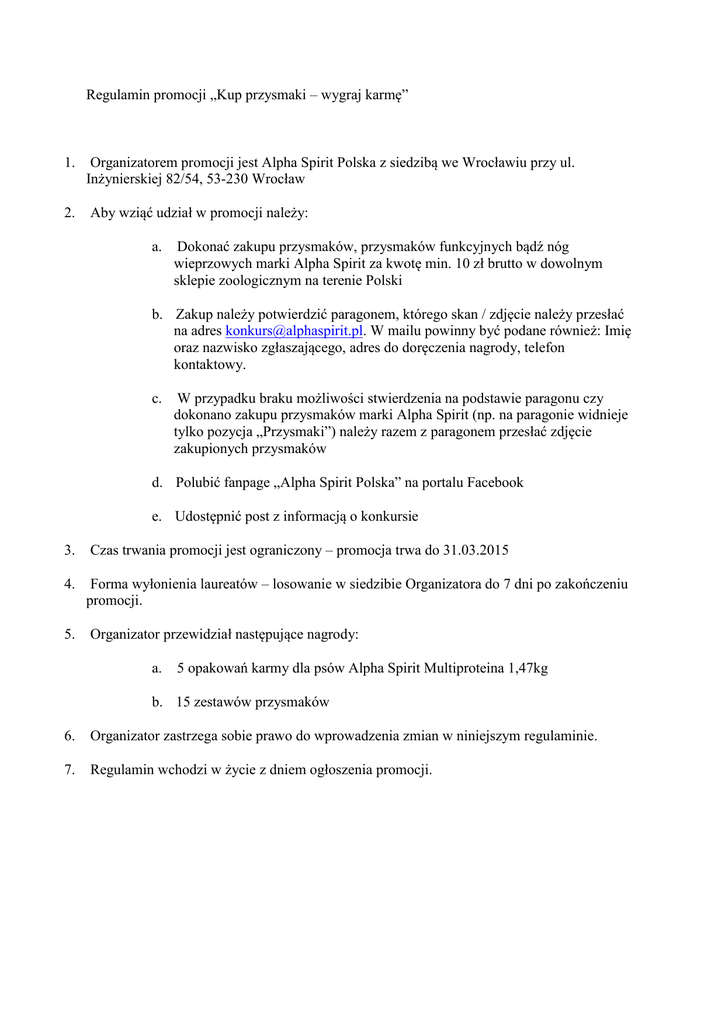 Regulamin promocji „Kup przysmaki – wygraj karmę”

1. Organizatorem promocji jest Alpha Spirit Polska z siedzibą we Wrocławiu przy ul. Inżynierskiej 82/54, 53-230 Wrocław

2. Aby wziąć udział w promocji należy:

a. Dokonać zakupu przysmaków, przysmaków funkcyjnych bądź nóg wieprzowych marki Alpha Spirit za kwotę min. 10 zł brutto w dowolnym sklepie zoologicznym na terenie Polski

b. Zakup należy potwierdzić paragonem, którego skan / zdjęcie należy przesłać na adres konkurs@alphaspirit.pl. W mailu powinny być podane również: Imię oraz nazwisko zgłaszającego, adres do doręczenia nagrody, telefon kontaktowy.

c. W przypadku braku możliwości stwierdzenia na podstawie paragonu czy dokonano zakupu przysmaków marki Alpha Spirit (np. na paragonie widnieje tylko pozycja „Przysmaki”) należy razem z paragonem przesłać zdjęcie zakupionych przysmaków

d. Polubić fanpage „Alpha Spirit Polska” na portalu Facebook

e. Udostępnić post z informacją o konkursie

3. Czas trwania promocji jest ograniczony – promocja trwa do 31.03.2015

4. Forma wyłonienia laureatów – losowanie w siedzibie Organizatora do 7 dni po zakończeniu promocji.

5. Organizator przewidział następujące nagrody:

a. 5 opakowań karmy dla psów Alpha Spirit Multiproteina 1,47kg

b. 15 zestawów przysmaków

6. Organizator zastrzega sobie prawo do wprowadzenia zmian w niniejszym regulaminie.

7. Regulamin wchodzi w życie z dniem ogłoszenia promocji.